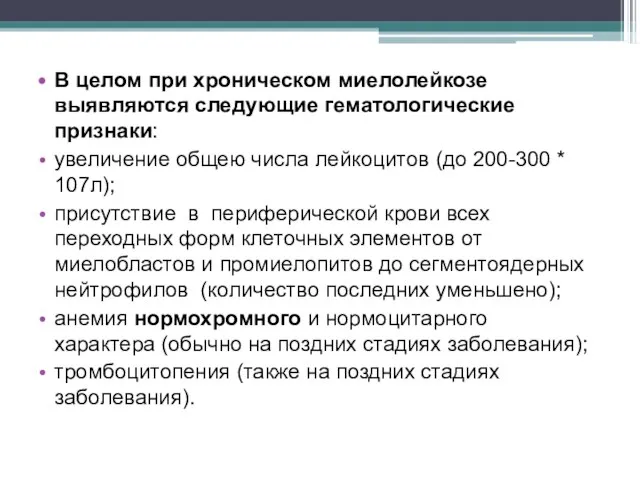 • В целом при хроническом миелолейкозе выявляются следующие гематологические признаки:
• увеличение общею числа лейкоцитов (до 200-300 * 107л);
• присутствие в периферической крови всех переходных форм клеточных элементов от миелобластов и промиелопитов до сегментоядерных нейтрофилов (количество последних уменьшено);
• анемия нормохромного и нормоцитарного характера (обычно на поздних стадиях заболевания);
• тромбоцитопения (также на поздних стадиях заболевания).